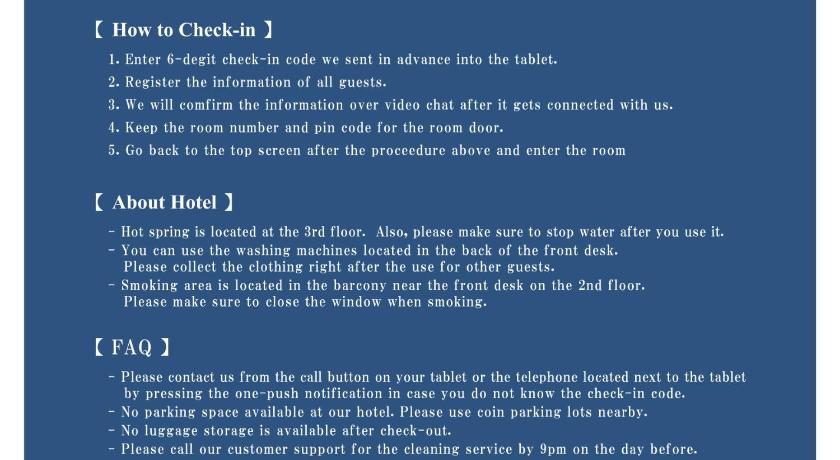 【 How to Check-in 】

1. Enter 6-degit check-in code we sent in advance into the tablet.
2. Register the information of all guests.
3. We will comfirm the information over video chat after it gets connected with us.
4. Keep the room number and pin code for the room door.
5. Go back to the top screen after the proceedure above and enter the room

【 About Hotel 】

- Hot spring is located at the 3rd floor. Also, please make sure to stop water after you use it.
- You can use the washing machines located in the back of the front desk.
Please collect the clothing right after the use for other guests.
- Smoking area is located in the barcony near the front desk on the 2nd floor.
Please make sure to close the window when smoking.

【 FAQ 】

- Please contact us from the call button on your tablet or the telephone located next to the tablet by pressing the one-push notification in case you do not know the check-in code.
- No parking space available at our hotel. Please use coin parking lots nearby.
- No luggage storage is available after check-out.
- Please call our customer support for the cleaning service by 9pm on the day before.